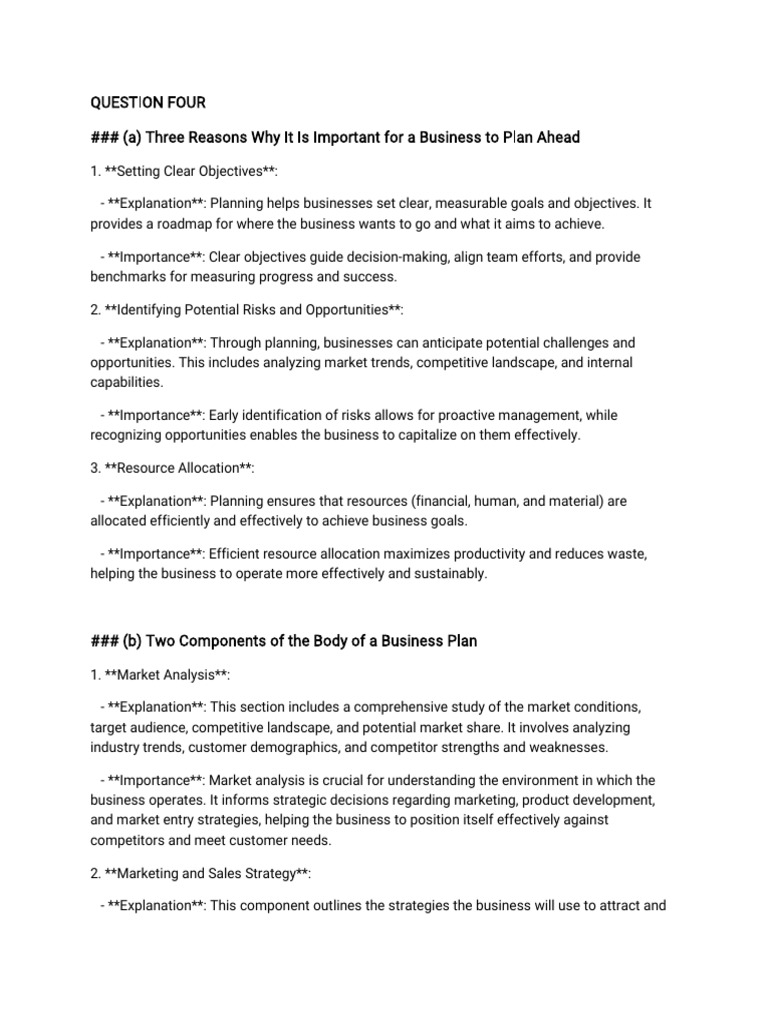 QUESTION FOUR

### (a) Three Reasons Why It Is Important for a Business to Plan Ahead

1. **Setting Clear Objectives**:

- **Explanation**: Planning helps businesses set clear, measurable goals and objectives. It provides a roadmap for where the business wants to go and what it aims to achieve.

- **Importance**: Clear objectives guide decision-making, align team efforts, and provide benchmarks for measuring progress and success.

2. **Identifying Potential Risks and Opportunities**:

- **Explanation**: Through planning, businesses can anticipate potential challenges and opportunities. This includes analyzing market trends, competitive landscape, and internal capabilities.

- **Importance**: Early identification of risks allows for proactive management, while recognizing opportunities enables the business to capitalize on them effectively.

3. **Resource Allocation**:

- **Explanation**: Planning ensures that resources (financial, human, and material) are allocated efficiently and effectively to achieve business goals.

- **Importance**: Efficient resource allocation maximizes productivity and reduces waste, helping the business to operate more effectively and sustainably.

### (b) Two Components of the Body of a Business Plan

1. **Market Analysis**:

- **Explanation**: This section includes a comprehensive study of the market conditions, target audience, competitive landscape, and potential market share. It involves analyzing industry trends, customer demographics, and competitor strengths and weaknesses.

- **Importance**: Market analysis is crucial for understanding the environment in which the business operates. It informs strategic decisions regarding marketing, product development, and market entry strategies, helping the business to position itself effectively against competitors and meet customer needs.

2. **Marketing and Sales Strategy**:

- **Explanation**: This component outlines the strategies the business will use to attract and